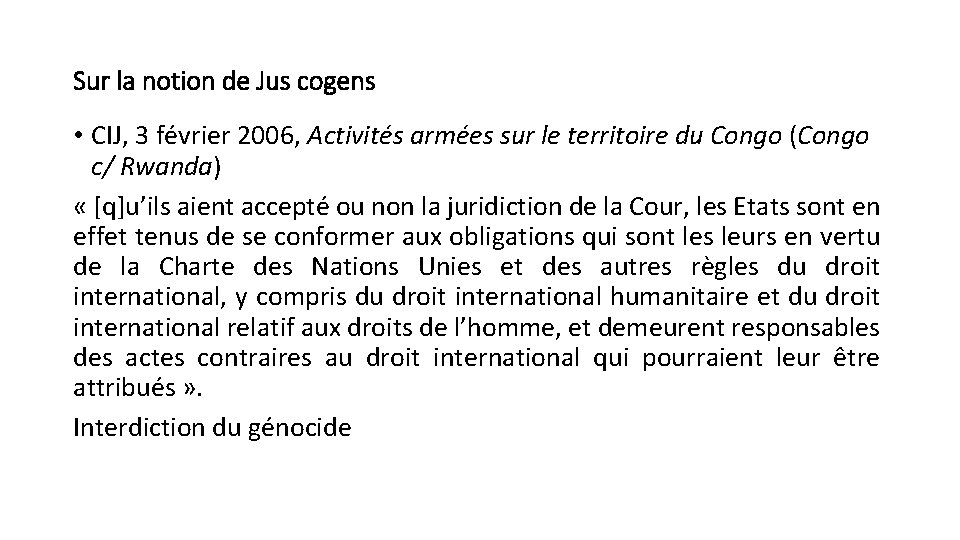 Sur la notion de Jus cogens

• CIJ, 3 février 2006, Activités armées sur le territoire du Congo (Congo c/ Rwanda)

« [q]u'ils aient accepté ou non la juridiction de la Cour, les Etats sont en effet tenus de se conformer aux obligations qui sont les leurs en vertu de la Charte des Nations Unies et des autres règles du droit international, y compris du droit international humanitaire et du droit international relatif aux droits de l'homme, et demeurent responsables des actes contraires au droit international qui pourraient leur être attribués ».

Interdiction du génocide